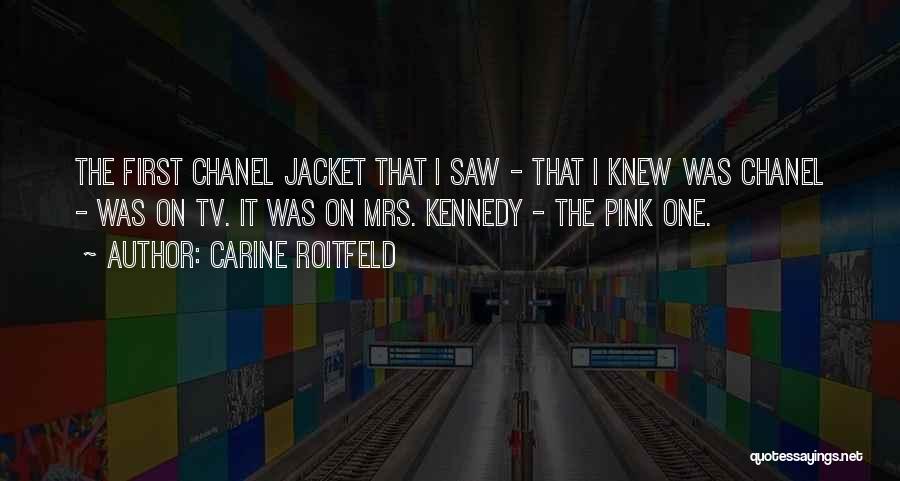 THE FIRST CHANEL JACKET THAT I SAW - THAT I KNEW WAS CHANEL - WAS ON TV. IT WAS ON MRS. KENNEDY - THE PINK ONE.

~ AUTHOR: CARINE ROITFELD

quotessayings.net